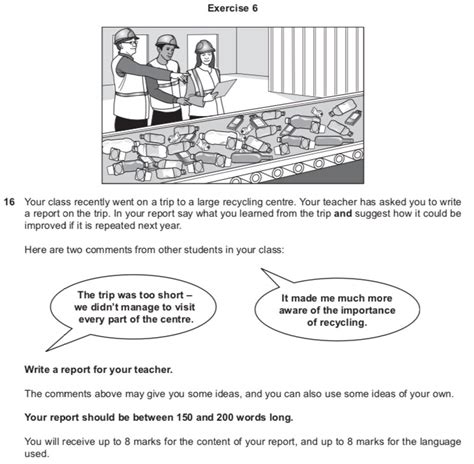 Exercise 6

16 Your class recently went on a trip to a large recycling centre. Your teacher has asked you to write a report on the trip. In your report say what you learned from the trip and suggest how it could be improved if it is repeated next year.

Here are two comments from other students in your class:

The trip was too short – we didn't manage to visit every part of the centre.

It made me much more aware of the importance of recycling.

Write a report for your teacher.

The comments above may give you some ideas, and you can also use some ideas of your own.

Your report should be between 150 and 200 words long.

You will receive up to 8 marks for the content of your report, and up to 8 marks for the language used.